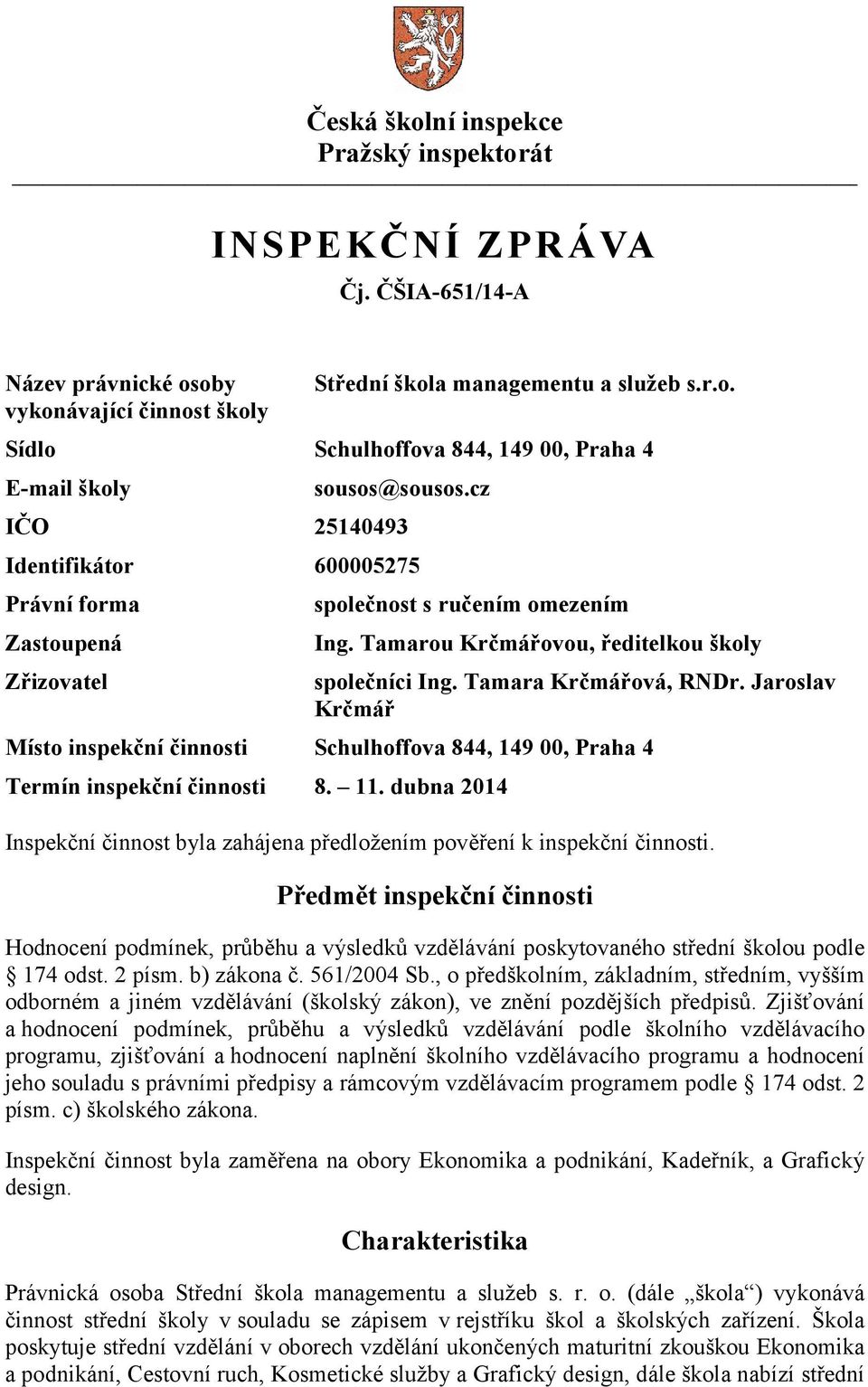 Česká školní inspekce
Pražský inspektorát

INSPEKČNÍ ZPRÁVA
Čj. ČŠIA-651/14-A

| | |
|---|---|
| Název právnické osoby vykonávající činnost školy | Střední škola managementu a služeb s.r.o. |
| Sídlo | Schulhoffova 844, 149 00, Praha 4 |
| E-mail školy | sousos@sousos.cz |
| IČO | 25140493 |
| Identifikátor | 600005275 |
| Právní forma | společnost s ručením omezením |
| Zastoupená | Ing. Tamarou Krčmářovou, ředitelkou školy |
| Zřizovatel | společníci Ing. Tamara Krčmářová, RNDr. Jaroslav Krčmář |
| Místo inspekční činnosti | Schulhoffova 844, 149 00, Praha 4 |
| Termín inspekční činnosti | 8. – 11. dubna 2014 |

Inspekční činnost byla zahájena předložením pověření k inspekční činnosti.

Předmět inspekční činnosti

Hodnocení podmínek, průběhu a výsledků vzdělávání poskytovaného střední školou podle § 174 odst. 2 písm. b) zákona č. 561/2004 Sb., o předškolním, základním, středním, vyšším odborném a jiném vzdělávání (školský zákon), ve znění pozdějších předpisů. Zjišťování a hodnocení podmínek, průběhu a výsledků vzdělávání podle školního vzdělávacího programu, zjišťování a hodnocení naplnění školního vzdělávacího programu a hodnocení jeho souladu s právními předpisy a rámcovým vzdělávacím programem podle § 174 odst. 2 písm. c) školského zákona.

Inspekční činnost byla zaměřena na obory Ekonomika a podnikání, Kadeřník, a Grafický design.

Charakteristika

Právnická osoba Střední škola managementu a služeb s. r. o. (dále „škola“) vykonává činnost střední školy v souladu se zápisem v rejstříku škol a školských zařízení. Škola poskytuje střední vzdělání v oborech vzdělání ukončených maturitní zkouškou Ekonomika a podnikání, Cestovní ruch, Kosmetické služby a Grafický design, dále škola nabízí střední